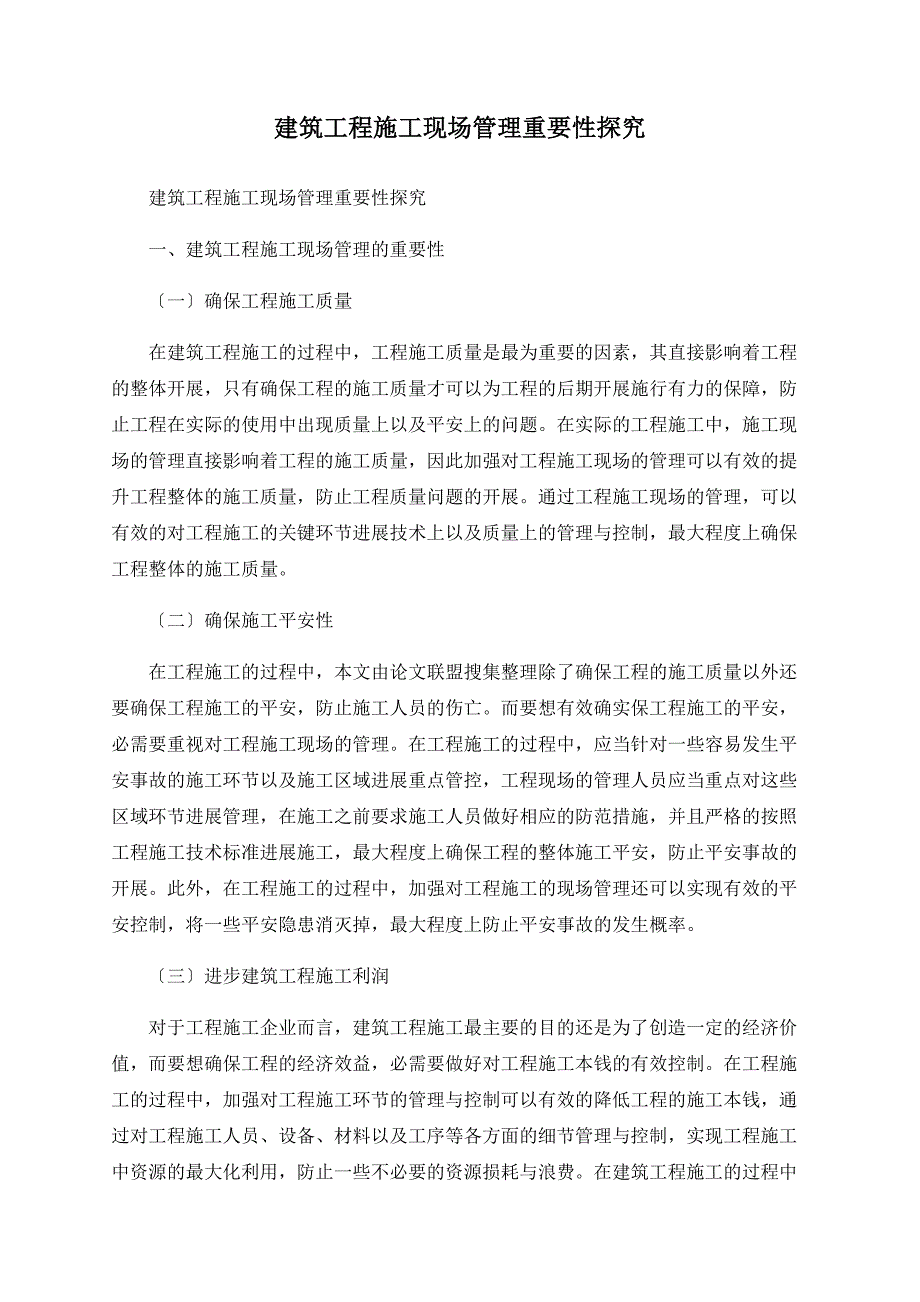 建筑工程施工现场管理重要性探究

建筑工程施工现场管理重要性探究

一、建筑工程施工现场管理的重要性

〔一〕确保工程施工质量

在建筑工程施工的过程中，工程施工质量是最为重要的因素，其直接影响着工程的整体开展，只有确保工程的施工质量才可以为工程的后期开展施行有力的保障，防止工程在实际的使用中出现质量上以及平安上的问题。在实际的工程施工中，施工现场的管理直接影响着工程的施工质量，因此加强对工程施工现场的管理可以有效的提升工程整体的施工质量，防止工程质量问题的开展。通过工程施工现场的管理，可以有效的对工程施工的关键环节进展技术上以及质量上的管理与控制，最大程度上确保工程整体的施工质量。

〔二〕确保施工平安性

在工程施工的过程中，本文由论文联盟搜集整理除了确保工程的施工质量以外还要确保工程施工的平安，防止施工人员的伤亡。而要想有效确实保工程施工的平安，必需要重视对工程施工现场的管理。在工程施工的过程中，应当针对一些容易发生平安事故的施工环节以及施工区域进展重点管控，工程现场的管理人员应当重点对这些区域环节进展管理，在施工之前要求施工人员做好相应的防范措施，并且严格的按照工程施工技术标准进展施工，最大程度上确保工程的整体施工平安，防止平安事故的开展。此外，在工程施工的过程中，加强对工程施工的现场管理还可以实现有效的平安控制，将一些平安隐患消灭掉，最大程度上防止平安事故的发生概率。

〔三〕进步建筑工程施工利润

对于工程施工企业而言，建筑工程施工最主要的目的还是为了创造一定的经济价值，而要想确保工程的经济效益，必需要做好对工程施工本钱的有效控制。在工程施工的过程中，加强对工程施工环节的管理与控制可以有效的降低工程的施工本钱，通过对工程施工人员、设备、材料以及工序等各方面的细节管理与控制，实现工程施工中资源的最大化利用，防止一些不必要的资源损耗与浪费。在建筑工程施工的过程中